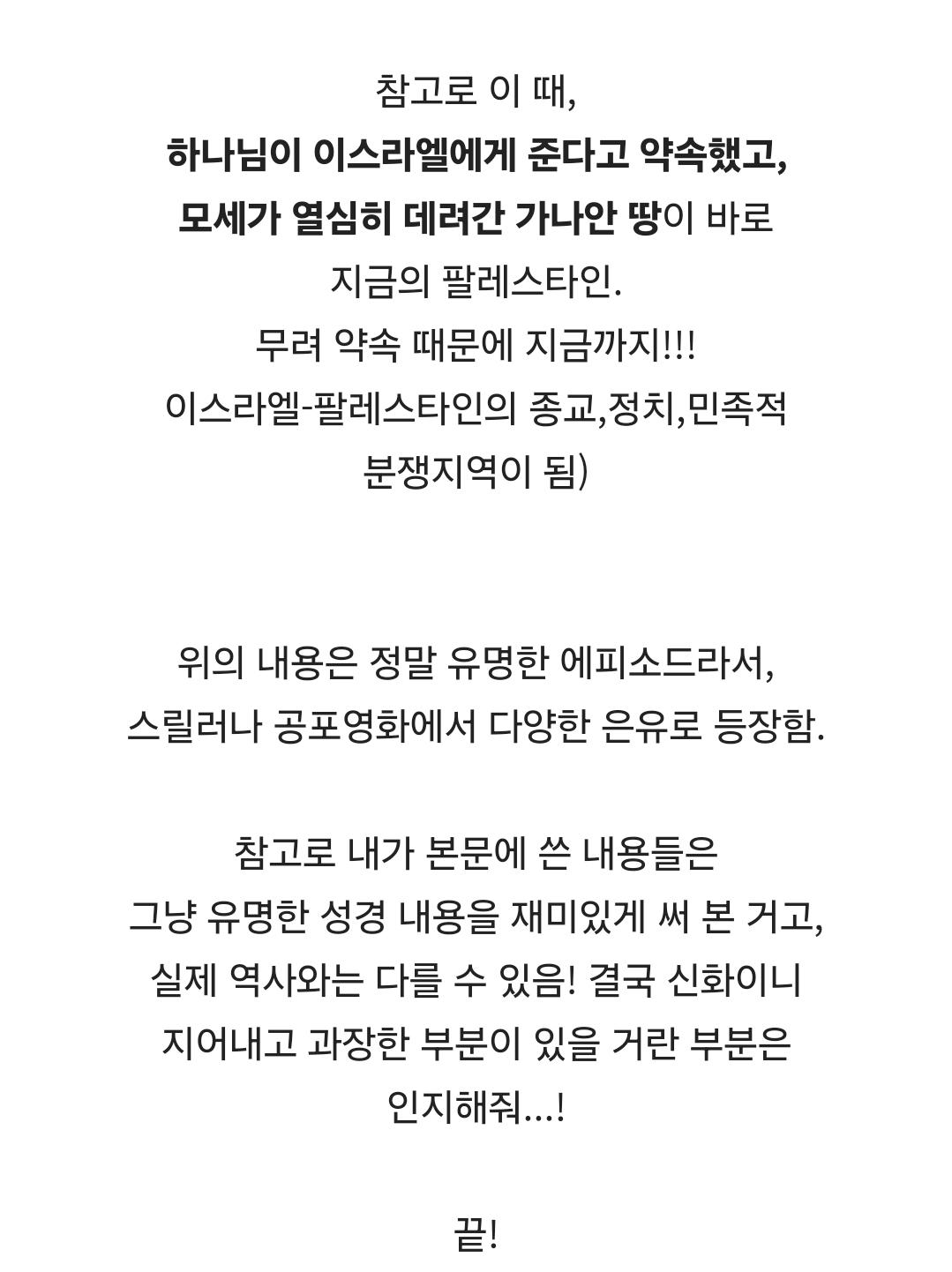 참고로 이 때,
하나님이 이스라엘에게 준다고 약속했고,
모세가 열심히 데려간 가나안 땅이 바로
지금의 팔레스타인.
무려 약속 때문에 지금까지!!!
이스라엘-팔레스타인의 종교,정치,민족적
분쟁지역이 됨)

위의 내용은 정말 유명한 에피소드라서,
스릴러나 공포영화에서 다양한 은유로 등장함.

참고로 내가 본문에 쓴 내용들은
그냥 유명한 성경 내용을 재미있게 써 본 거고,
실제 역사와는 다를 수 있음! 결국 신화이니
지어내고 과장한 부분이 있을 거란 부분은
인지해줘...!

끝!